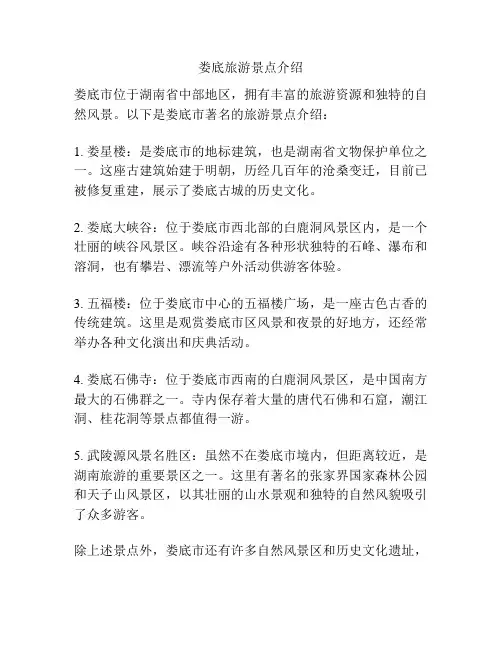 娄底旅游景点介绍

娄底市位于湖南省中部地区，拥有丰富的旅游资源和独特的自然风景。以下是娄底市著名的旅游景点介绍：

1. 娄星楼：是娄底市的地标建筑，也是湖南省文物保护单位之一。这座古建筑始建于明朝，历经几百年的沧桑变迁，目前已被修复重建，展示了娄底古城的历史文化。

2. 娄底大峡谷：位于娄底市西北部的白鹿洞风景区内，是一个壮丽的峡谷风景区。峡谷沿途有各种形状独特的石峰、瀑布和溶洞，也有攀岩、漂流等户外活动供游客体验。

3. 五福楼：位于娄底市中心的五福楼广场，是一座古色古香的传统建筑。这里是观赏娄底市区风景和夜景的好地方，还经常举办各种文化演出和庆典活动。

4. 娄底石佛寺：位于娄底市西南的白鹿洞风景区，是中国南方最大的石佛群之一。寺内保存着大量的唐代石佛和石窟，潮江洞、桂花洞等景点都值得一游。

5. 武陵源风景名胜区：虽然不在娄底市境内，但距离较近，是湖南旅游的重要景区之一。这里有著名的张家界国家森林公园和天子山风景区，以其壮丽的山水景观和独特的自然风貌吸引了众多游客。

除上述景点外，娄底市还有许多自然风景区和历史文化遗址，